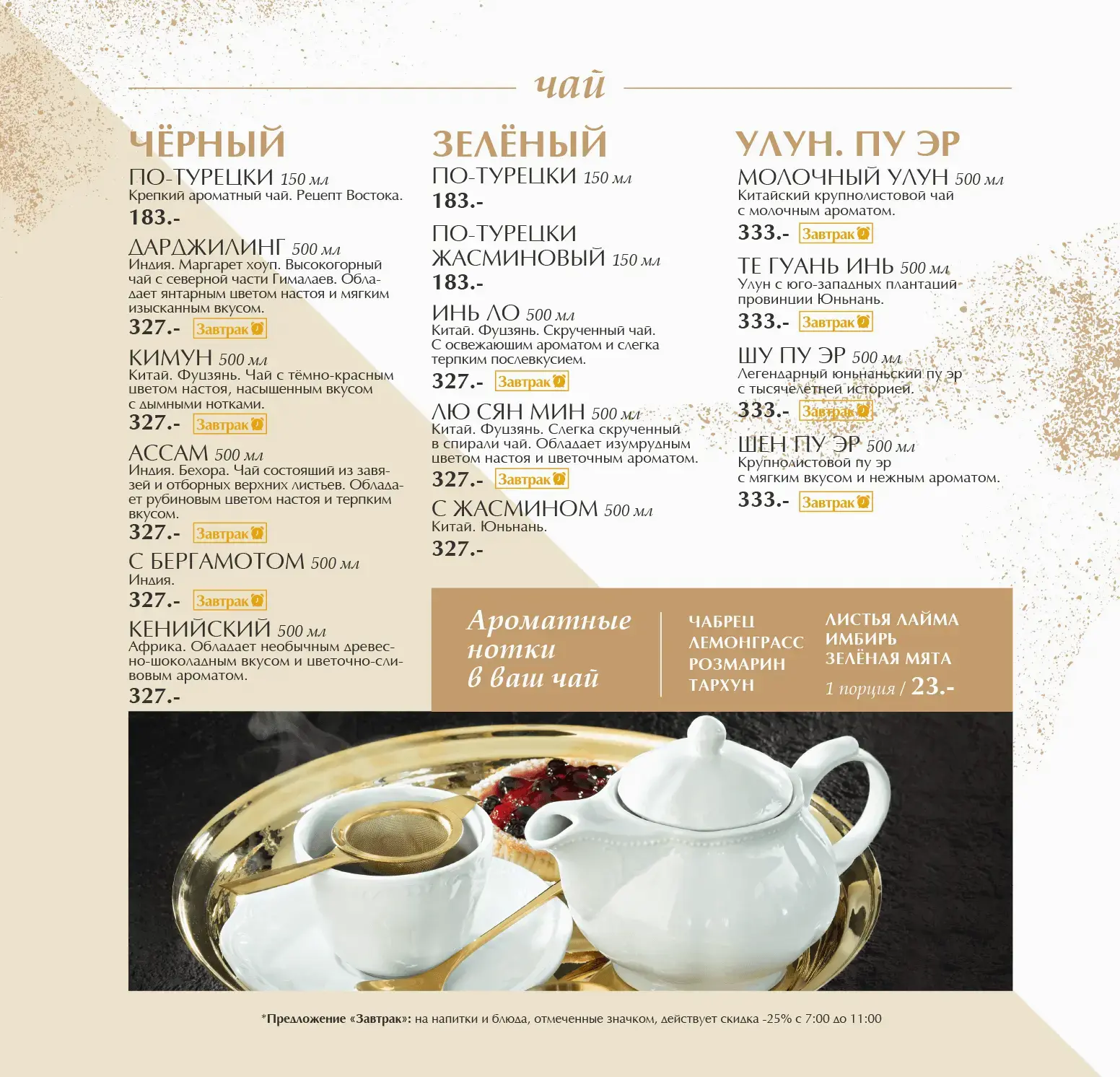 чай

ЧЁРНЫЙ

ПО-ТУРЕЦКИ 150 мл
Крепкий ароматный чай. Рецепт Востока.
183.-

ДАРДЖИЛИНГ 500 мл
Индия. Маргарет хоуп. Высокогорный чай с северной части Гималаев. Обладает янтарным цветом настоя и мягким изысканным вкусом.
327.- Завтрак

КИМУН 500 мл
Китай. Фуцзянь. Чай с тёмно-красным цветом настоя, насыщенным вкусом с дымными нотками.
327.- Завтрак

АССАМ 500 мл
Индия. Бехора. Чай состоящий из завязей и отборных верхних листьев. Обладает рубиновым цветом настоя и терпким вкусом.
327.- Завтрак

С БЕРГАМОТОМ 500 мл
Индия.
327.- Завтрак

КЕНИЙСКИЙ 500 мл
Африка. Обладает необычным древесно-шоколадным вкусом и цветочно-сливовым ароматом.
327.-

ЗЕЛЁНЫЙ

ПО-ТУРЕЦКИ 150 мл
183.-

ПО-ТУРЕЦКИ ЖАСМИНОВЫЙ 150 мл
183.-

ИНЬ ЛО 500 мл
Китай. Фуцзянь. Скрученный чай. С освежающим ароматом и слегка терпким послевкусием.
327.- Завтрак

ЛЮ СЯН МИН 500 мл
Китай. Фуцзянь. Слегка скрученный в спирали чай. Обладает изумрудным цветом настоя и цветочным ароматом.
327.- Завтрак

С ЖАСМИНОМ 500 мл
Китай. Юньнань.
327.-

УЛУН. ПУ ЭР

МОЛОЧНЫЙ УЛУН 500 мл
Китайский крупнолистовой чай с молочным ароматом.
333.- Завтрак

ТЕ ГУАНЬ ИНЬ 500 мл
Улун с юго-западных плантаций провинции Юньнань.
333.- Завтрак

ШУ ПУ ЭР 500 мл
Легендарный юньнаньский пу эр с тысячелетней историей.
333.- Завтрак

ШЕН ПУ ЭР 500 мл
Крупнолистовой пу эр с мягким вкусом и нежным ароматом.
333.- Завтрак

Ароматные нотки в ваш чай

ЧАБРЕЦ
ЛЕМОНГРАСС
РОЗМАРИН
ТАРХУН

ЛИСТЬЯ ЛАЙМА
ИМБИРЬ
ЗЕЛЁНАЯ МЯТА
1 порция / 23.-

*Предложение «Завтрак»: на напитки и блюда, отмеченные значком, действует скидка -25% с 7:00 до 11:00